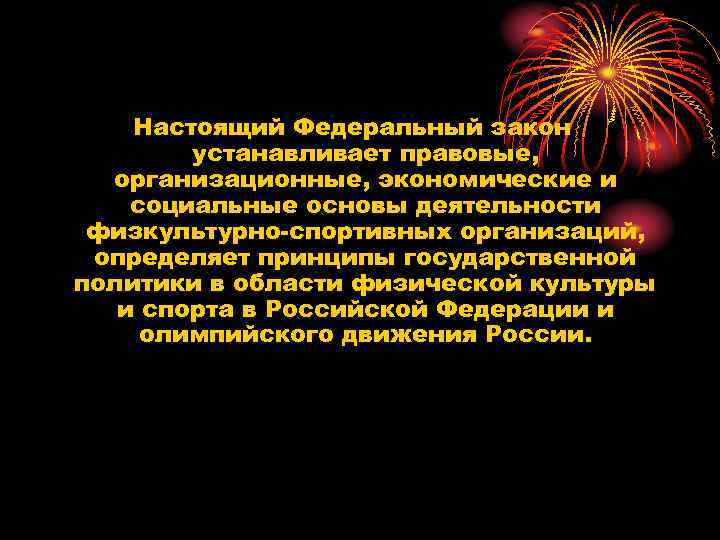 Настоящий Федеральный закон устанавливает правовые, организационные, экономические и социальные основы деятельности физкультурно-спортивных организаций, определяет принципы государственной политики в области физической культуры и спорта в Российской Федерации и олимпийского движения России.